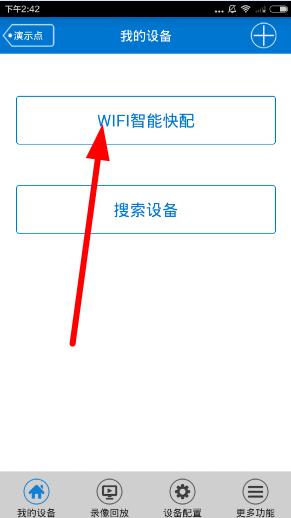 下午2:42

演示点

我的设备

WIFI智能快配

搜索设备

我的设备

录像回放

设备配置

更多功能